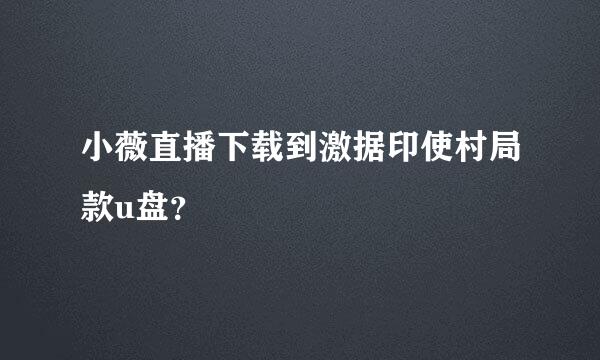 小薇直播下载到激据印使村局款u盘？